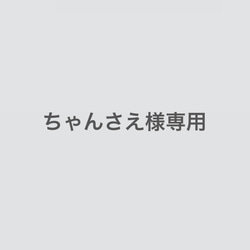 ちゃんさえ様専用